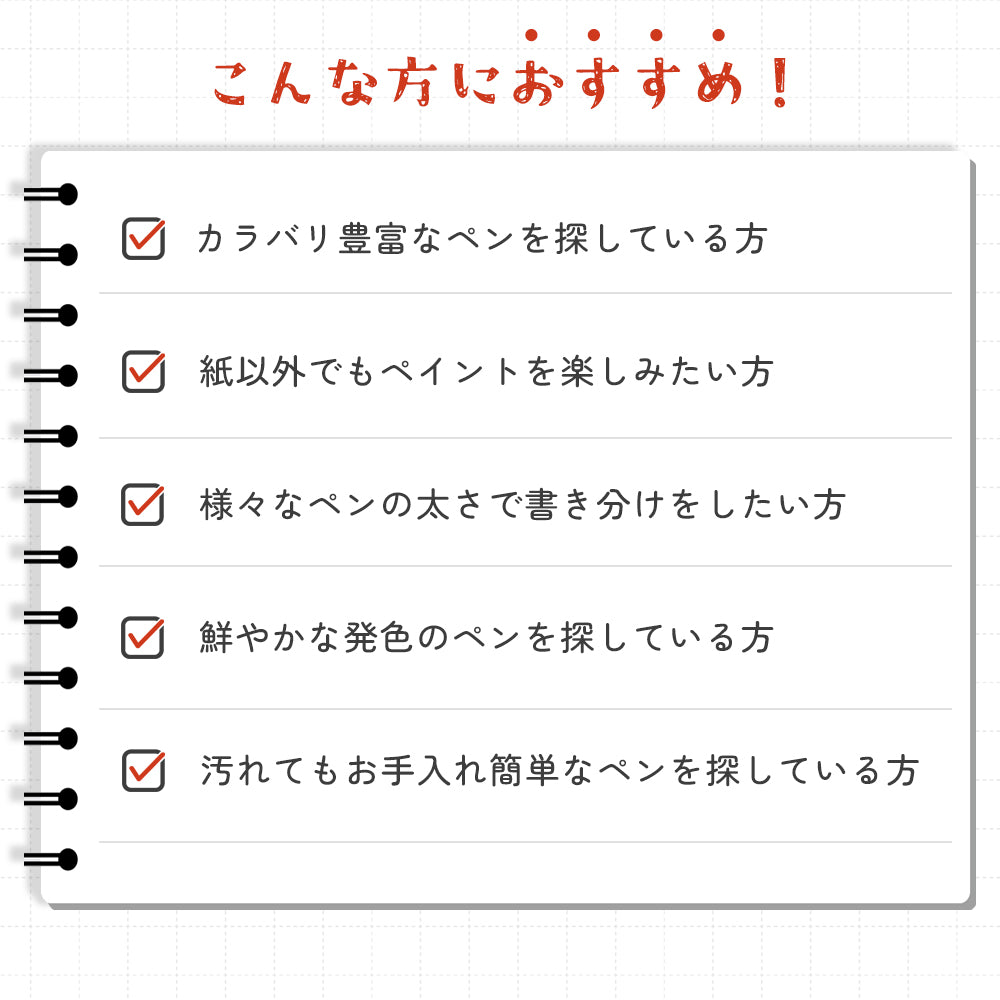 こんな方におすすめ！

☑ カラバリ豊富なペンを探している方

☑ 紙以外でもペイントを楽しみたい方

☑ 様々なペンの太さで書き分けをしたい方

☑ 鮮やかな発色のペンを探している方

☑ 汚れてもお手入れ簡単なペンを探している方